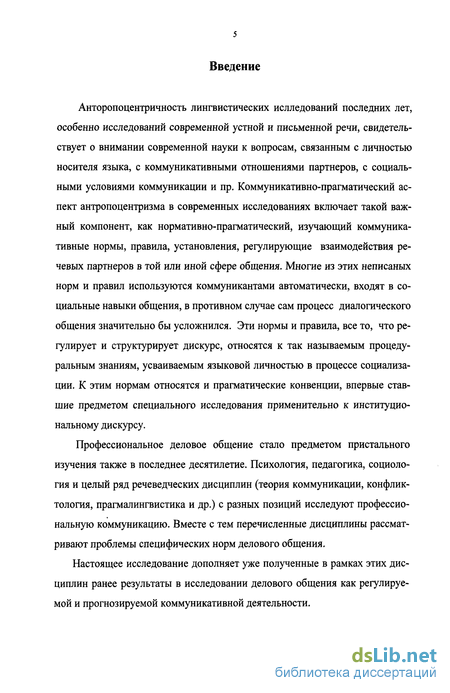 5

Введение

Анторопоцентричность лингвистических исследований последних лет, особенно исследований современной устной и письменной речи, свидетельствует о внимании современной науки к вопросам, связанным с личностью носителя языка, с коммуникативными отношениями партнеров, с социальными условиями коммуникации и пр. Коммуникативно-прагматический аспект антропоцентризма в современных исследованиях включает такой важный компонент, как нормативно-прагматический, изучающий коммуникативные нормы, правила, установления, регулирующие взаимодействия речевых партнеров в той или иной сфере общения. Многие из этих неписаных норм и правил используются коммуникантами автоматически, входят в социальные навыки общения, в противном случае сам процесс диалогического общения значительно бы усложнился. Эти нормы и правила, все то, что регулирует и структурирует дискурс, относятся к так называемым процедуральным знаниям, усваиваемым языковой личностью в процессе социализации. К этим нормам относятся и прагматические конвенции, впервые ставшие предметом специального исследования применительно к институциональному дискурсу.

Профессиональное деловое общение стало предметом пристального изучения также в последнее десятилетие. Психология, педагогика, социология и целый ряд речеведческих дисциплин (теория коммуникации, конфликтология, прагмалингвистика и др.) с разных позиций исследуют профессиональную коммуникацию. Вместе с тем перечисленные дисциплины рассматривают проблемы специфических норм делового общения.

Настоящее исследование дополняет уже полученные в рамках этих дисциплин ранее результаты в исследовании делового общения как регулируемой и прогнозируемой коммуникативной деятельности.

dsLib.net
библиотека диссертаций